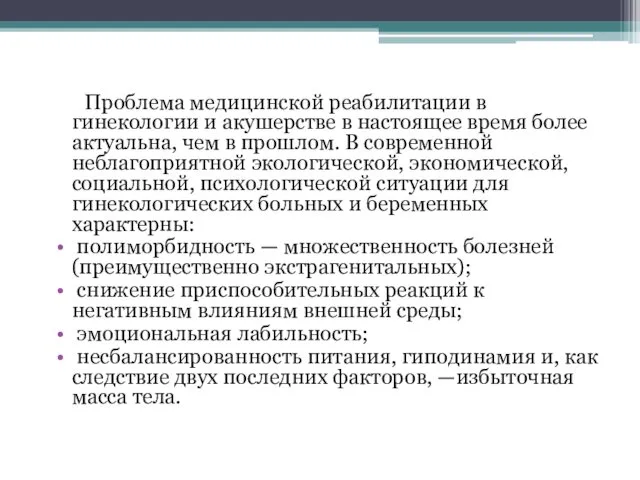 Проблема медицинской реабилитации в гинекологии и акушерстве в настоящее время более актуальна, чем в прошлом. В современной неблагоприятной экологической, экономической, социальной, психологической ситуации для гинекологических больных и беременных характерны:

• полиморбидность — множественность болезней (преимущественно экстрагенитальных);
• снижение приспособительных реакций к негативным влияниям внешней среды;
• эмоциональная лабильность;
• несбалансированность питания, гиподинамия и, как следствие двух последних факторов, —избыточная масса тела.